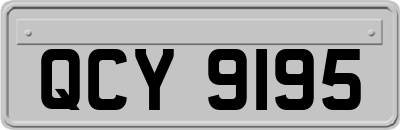 QCY 9195